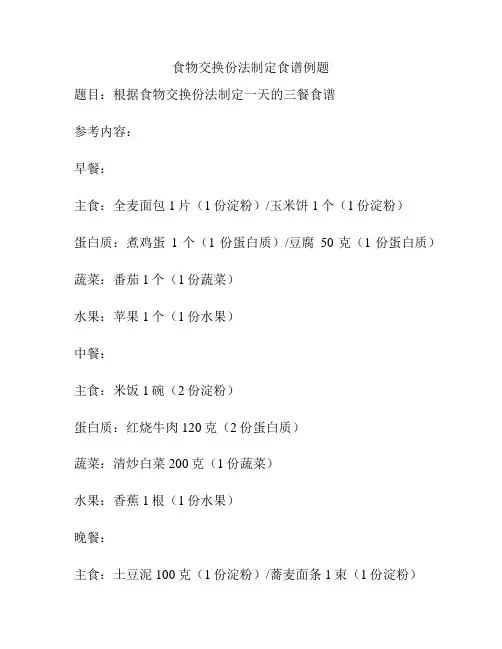 食物交换份法制定食谱例题

题目：根据食物交换份法制定一天的三餐食谱

参考内容：

早餐：

主食：全麦面包 1 片（1 份淀粉）/玉米饼 1 个（1 份淀粉）

蛋白质：煮鸡蛋 1 个（1 份蛋白质）/豆腐 50 克（1 份蛋白质）

蔬菜：番茄 1 个（1 份蔬菜）

水果：苹果 1 个（1 份水果）

中餐：

主食：米饭 1 碗（2 份淀粉）

蛋白质：红烧牛肉 120 克（2 份蛋白质）

蔬菜：清炒白菜 200 克（1 份蔬菜）

水果：香蕉 1 根（1 份水果）

晚餐：

主食：土豆泥 100 克（1 份淀粉）/荞麦面条 1 束（1 份淀粉）